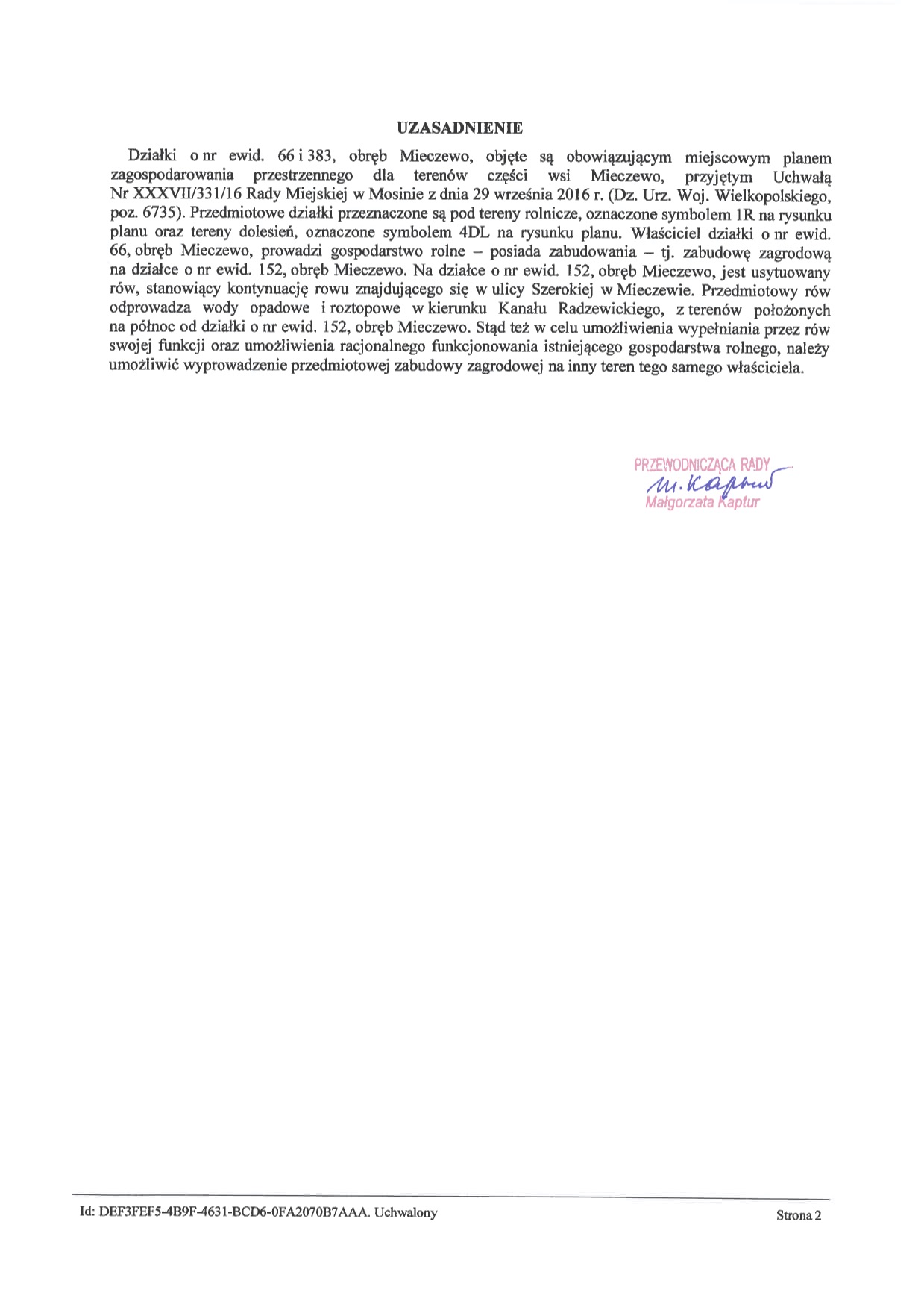 UZASADNIENIE

Działki o nr ewid. 66 i 383, obręb Mieczewo, objęte są obowiązującym miejscowym planem zagospodarowania przestrzennego dla terenów części wsi Mieczewo, przyjętym Uchwałą Nr XXXVII/331/16 Rady Miejskiej w Mosinie z dnia 29 września 2016 r. (Dz. Urz. Woj. Wielkopolskiego, poz. 6735). Przedmiotowe działki przeznaczone są pod tereny rolnicze, oznaczone symbolem 1R na rysunku planu oraz tereny dolesień, oznaczone symbolem 4DL na rysunku planu. Właściciel działki o nr ewid. 66, obręb Mieczewo, prowadzi gospodarstwo rolne – posiada zabudowania – tj. zabudowę zagrodową na działce o nr ewid. 152, obręb Mieczewo. Na działce o nr ewid. 152, obręb Mieczewo, jest usytuowany rów, stanowiący kontynuację rowu znajdującego się w ulicy Szerokiej w Mieczewie. Przedmiotowy rów odprowadza wody opadowe i roztopowe w kierunku Kanału Radzewickiego, z terenów położonych na północ od działki o nr ewid. 152, obręb Mieczewo. Stąd też w celu umożliwienia wypełniania przez rów swojej funkcji oraz umożliwienia racjonalnego funkcjonowania istniejącego gospodarstwa rolnego, należy umożliwić wyprowadzenie przedmiotowej zabudowy zagrodowej na inny teren tego samego właściciela.

PRZEWODNICZĄCA RADY
M. Kaptur
Małgorzata Kaptur

Id: DEF3FEF5-4B9F-4631-BCD6-0FA2070B7AAA. Uchwalony

Strona 2